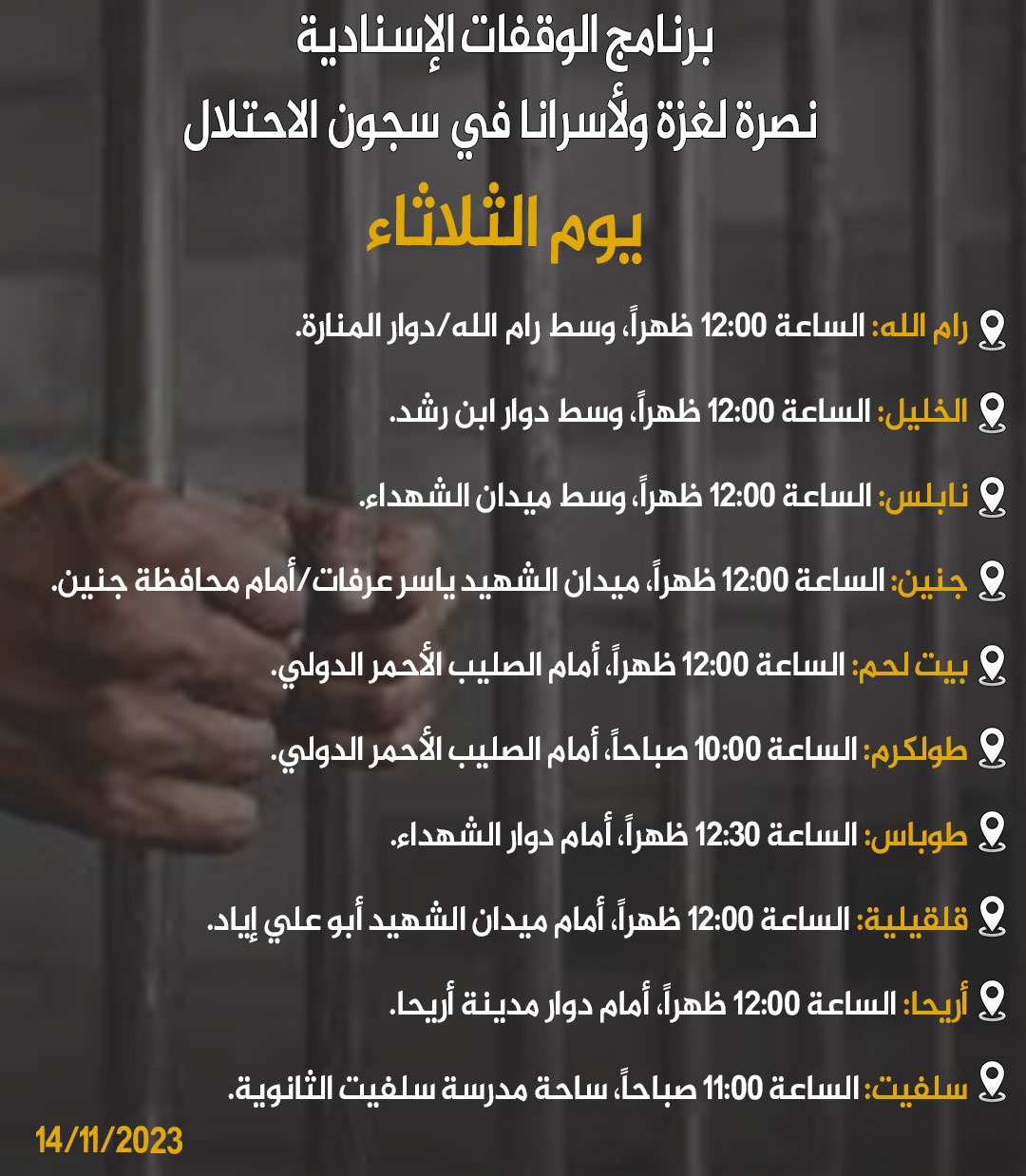 برنامج الوقفات الإسنادية
نصرة لغزة ولأسرانا في سجون الاحتلال

يوم الثلاثاء

رام الله: الساعة 12:00 ظهراً، وسط رام الله/دوار المنارة.

الخليل: الساعة 12:00 ظهراً، وسط دوار ابن رشد.

نابلس: الساعة 12:00 ظهراً، وسط ميدان الشهداء.

جنين: الساعة 12:00 ظهراً، ميدان الشهيد ياسر عرفات/أمام محافظة جنين.

بيت لحم: الساعة 12:00 ظهراً، أمام الصليب الأحمر الدولي.

طولكرم: الساعة 10:00 صباحاً، أمام الصليب الأحمر الدولي.

طوباس: الساعة 12:30 ظهراً، أمام دوار الشهداء.

قلقيلية: الساعة 12:00 ظهراً، أمام ميدان الشهيد أبو علي إياد.

أريحا: الساعة 12:00 ظهراً، أمام دوار مدينة أريحا.

سلفيت: الساعة 11:00 صباحاً، ساحة مدرسة سلفيت الثانوية.

14/11/2023